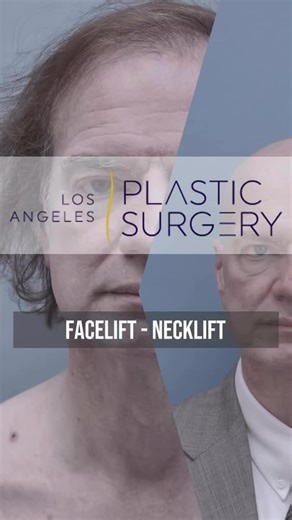 LOS ANGELES PLASTIC SURGERY

FACELIFT - NECKLIFT